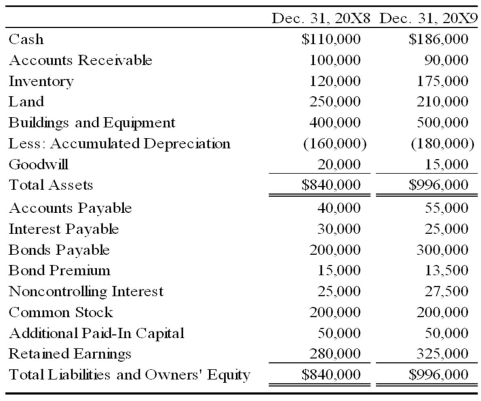 | | Dec. 31, 20X8 | Dec. 31, 20X9 |
|---|---|---|
| Cash | \$110,000 | \$186,000 |
| Accounts Receivable | 100,000 | 90,000 |
| Inventory | 120,000 | 175,000 |
| Land | 250,000 | 210,000 |
| Buildings and Equipment | 400,000 | 500,000 |
| Less: Accumulated Depreciation | (160,000) | (180,000) |
| Goodwill | 20,000 | 15,000 |
| Total Assets | \$840,000 | \$996,000 |
| Accounts Payable | 40,000 | 55,000 |
| Interest Payable | 30,000 | 25,000 |
| Bonds Payable | 200,000 | 300,000 |
| Bond Premium | 15,000 | 13,500 |
| Noncontrolling Interest | 25,000 | 27,500 |
| Common Stock | 200,000 | 200,000 |
| Additional Paid-In Capital | 50,000 | 50,000 |
| Retained Earnings | 280,000 | 325,000 |
| Total Liabilities and Owners' Equity | \$840,000 | \$996,000 |